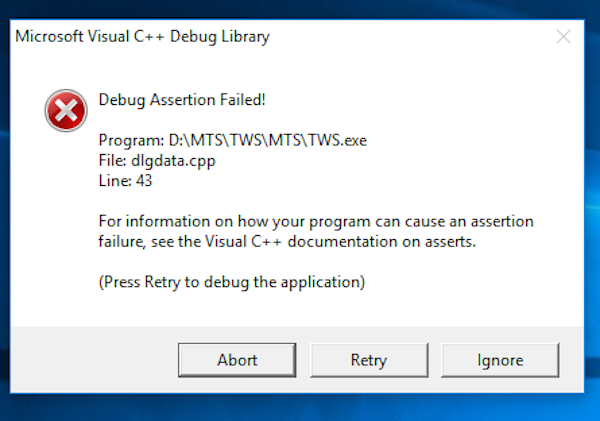 Microsoft Visual C++ Debug Library

Debug Assertion Failed!

Program: D:\MTS\TWS\MTS\TWS.exe
File: dlgdata.cpp
Line: 43

For information on how your program can cause an assertion failure, see the Visual C++ documentation on asserts.

(Press Retry to debug the application)

Abort

Retry

Ignore